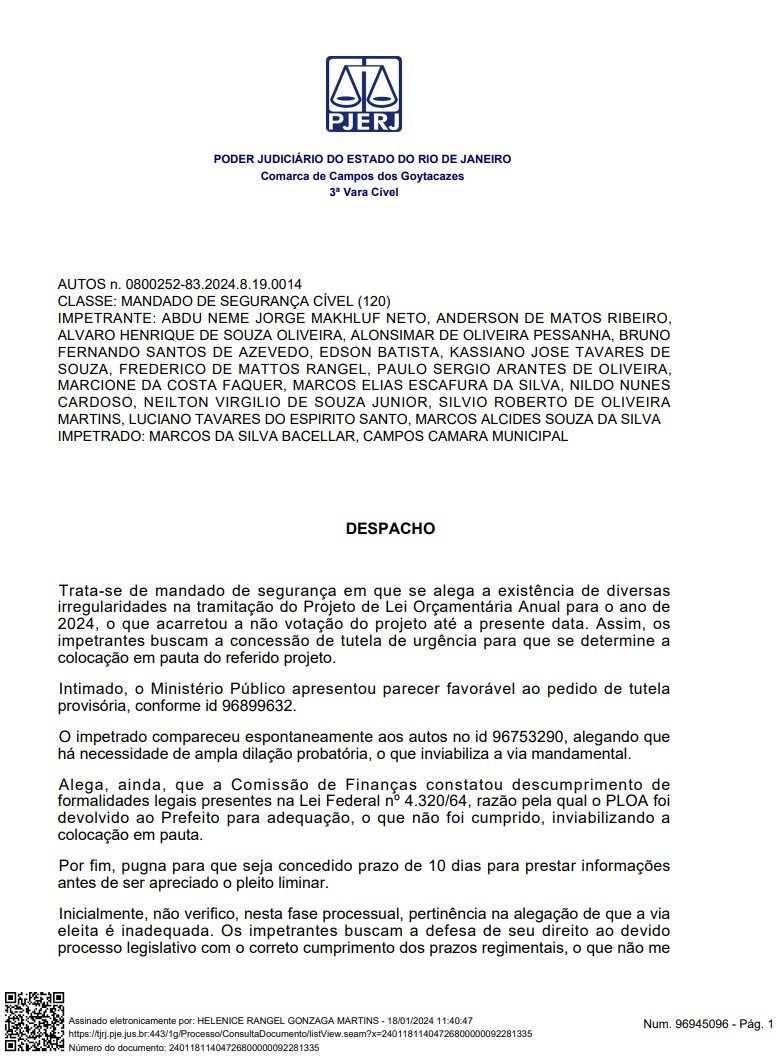 PJERJ

PODER JUDICIÁRIO DO ESTADO DO RIO DE JANEIRO
Comarca de Campos dos Goytacazes
3ª Vara Cível

AUTOS n. 0800252-83.2024.8.19.0014
CLASSE: MANDADO DE SEGURANÇA CÍVEL (120)
IMPETRANTE: ABDU NEME JORGE MAKHLUF NETO, ANDERSON DE MATOS RIBEIRO, ALVARO HENRIQUE DE SOUZA OLIVEIRA, ALONSIMAR DE OLIVEIRA PESSANHA, BRUNO FERNANDO SANTOS DE AZEVEDO, EDSON BATISTA, KASSIANO JOSE TAVARES DE SOUZA, FREDERICO DE MATTOS RANGEL, PAULO SERGIO ARANTES DE OLIVEIRA, MARCIONE DA COSTA FAQUER, MARCOS ELIAS ESCAFURA DA SILVA, NILDO NUNES CARDOSO, NEILTON VIRGILIO DE SOUZA JUNIOR, SILVIO ROBERTO DE OLIVEIRA MARTINS, LUCIANO TAVARES DO ESPIRITO SANTO, MARCOS ALCIDES SOUZA DA SILVA
IMPETRADO: MARCOS DA SILVA BACELLAR, CAMPOS CAMARA MUNICIPAL

DESPACHO

Trata-se de mandado de segurança em que se alega a existência de diversas irregularidades na tramitação do Projeto de Lei Orçamentária Anual para o ano de 2024, o que acarretou a não votação do projeto até a presente data. Assim, os impetrantes buscam a concessão de tutela de urgência para que se determine a colocação em pauta do referido projeto.

Intimado, o Ministério Público apresentou parecer favorável ao pedido de tutela provisória, conforme id 96899632.

O impetrado compareceu espontaneamente aos autos no id 96753290, alegando que há necessidade de ampla dilação probatória, o que inviabiliza a via mandamental.

Alega, ainda, que a Comissão de Finanças constatou descumprimento de formalidades legais presentes na Lei Federal nº 4.320/64, razão pela qual o PLOA foi devolvido ao Prefeito para adequação, o que não foi cumprido, inviabilizando a colocação em pauta.

Por fim, pugna para que seja concedido prazo de 10 dias para prestar informações antes de ser apreciado o pleito liminar.

Inicialmente, não verifico, nesta fase processual, pertinência na alegação de que a via eleita é inadequada. Os impetrantes buscam a defesa de seu direito ao devido processo legislativo com o correto cumprimento dos prazos regimentais, o que não me

Assinado eletronicamente por: HELENICE RANGEL GONZAGA MARTINS - 18/01/2024 11:40:47
https://tjrj.pje.jus.br:443/1g/Processo/ConsultaDocumento/listView.seam?x=24011811404726800000092281335
Número do documento: 24011811404726800000092281335
Num. 96945096 - Pág. 1